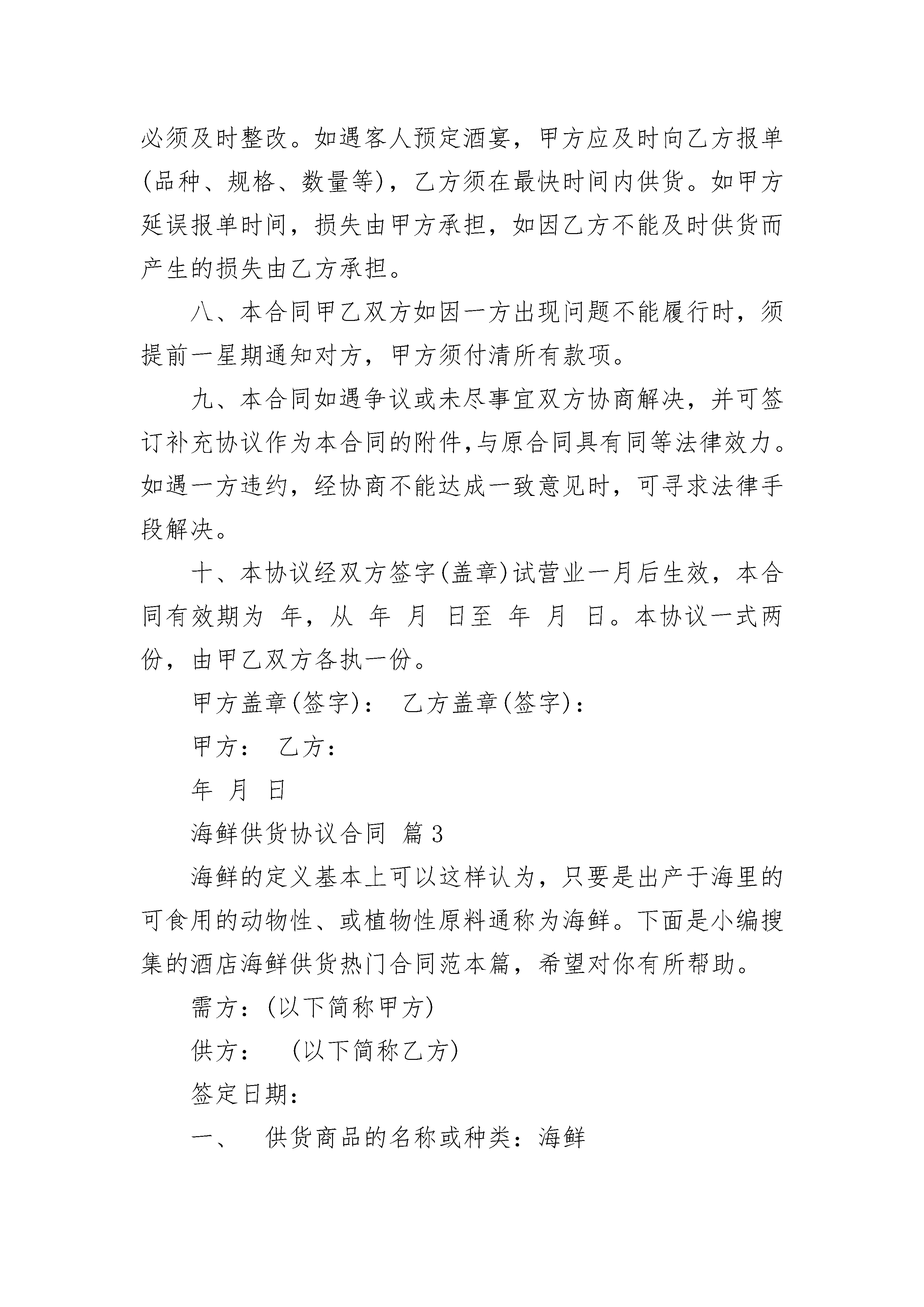 必须及时整改。如遇客人预定酒宴，甲方应及时向乙方报单(品种、规格、数量等)，乙方须在最快时间内供货。如甲方延误报单时间，损失由甲方承担，如因乙方不能及时供货而产生的损失由乙方承担。

八、本合同甲乙双方如因一方出现问题不能履行时，须提前一星期通知对方，甲方须付清所有款项。

九、本合同如遇争议或未尽事宜双方协商解决，并可签订补充协议作为本合同的附件,与原合同具有同等法律效力。如遇一方违约，经协商不能达成一致意见时，可寻求法律手段解决。

十、本协议经双方签字(盖章)试营业一月后生效，本合同有效期为 年，从 年 月 日至 年 月 日。本协议一式两份，由甲乙双方各执一份。

甲方盖章(签字)： 乙方盖章(签字)：

甲方： 乙方：

年 月 日

海鲜供货协议合同 篇3

海鲜的定义基本上可以这样认为，只要是出产于海里的可食用的动物性、或植物性原料通称为海鲜。下面是小编搜集的酒店海鲜供货热门合同范本篇，希望对你有所帮助。

需方：(以下简称甲方)

供方： (以下简称乙方)

签定日期：

一、 供货商品的名称或种类：海鲜